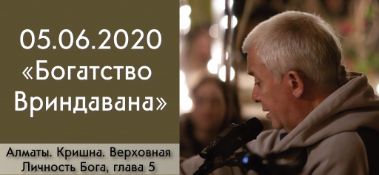 05.06.2020
«Богатство Вриндавана»

Алматы. Кришна. Верховная Личность Бога, глава 5